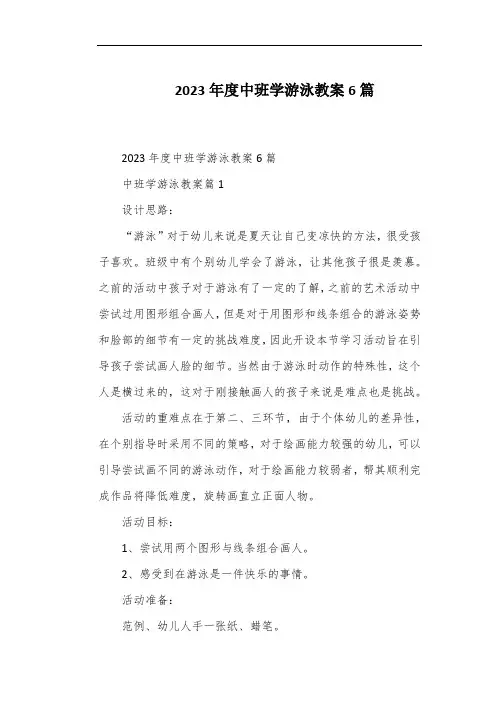 2023年度中班学游泳教案6篇

2023年度中班学游泳教案6篇

中班学游泳教案篇1

设计思路：

“游泳”对于幼儿来说是夏天让自己变凉快的方法，很受孩子喜欢。班级中有个别幼儿学会了游泳，让其他孩子很是羡慕。之前的活动中孩子对于游泳有了一定的了解，之前的艺术活动中尝试过用图形组合画人，但是对于用图形和线条组合的游泳姿势和脸部的细节有一定的挑战难度，因此开设本节学习活动旨在引导孩子尝试画人脸的细节。当然由于游泳时动作的特殊性，这个人是横过来的，这对于刚接触画人的孩子来说是难点也是挑战。

活动的重难点在于第二、三环节，由于个体幼儿的差异性，在个别指导时采用不同的策略，对于绘画能力较强的幼儿，可以引导尝试画不同的游泳动作，对于绘画能力较弱者，帮其顺利完成作品将降低难度，旋转画直立正面人物。

活动目标：

1、尝试用两个图形与线条组合画人。

2、感受到在游泳是一件快乐的事情。

活动准备：

范例、幼儿人手一张纸、蜡笔。